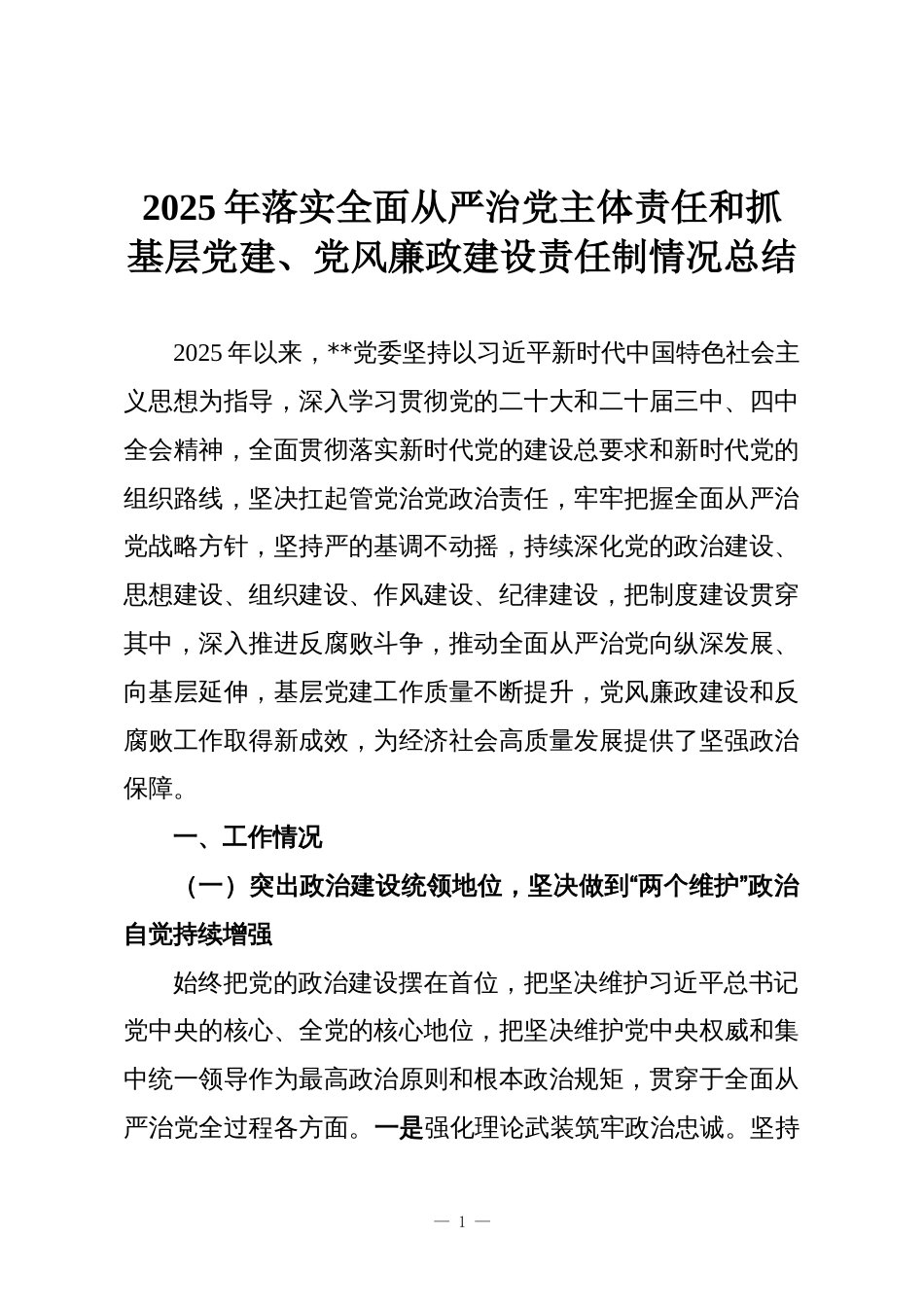 2025年落实全面从严治党主体责任和抓基层党建、党风廉政建设责任制情况总结

2025年以来，**党委坚持以习近平新时代中国特色社会主义思想为指导，深入学习贯彻党的二十大和二十届三中、四中全会精神，全面贯彻落实新时代党的建设总要求和新时代党的组织路线，坚决扛起管党治党政治责任，牢牢把握全面从严治党战略方针，坚持严的基调不动摇，持续深化党的政治建设、思想建设、组织建设、作风建设、纪律建设，把制度建设贯穿其中，深入推进反腐败斗争，推动全面从严治党向纵深发展、向基层延伸，基层党建工作质量不断提升，党风廉政建设和反腐败工作取得新成效，为经济社会高质量发展提供了坚强政治保障。

一、工作情况

（一）突出政治建设统领地位，坚决做到“两个维护”政治自觉持续增强

始终把党的政治建设摆在首位，把坚决维护习近平总书记党中央的核心、全党的核心地位，把坚决维护党中央权威和集中统一领导作为最高政治原则和根本政治规矩，贯穿于全面从严治党全过程各方面。一是强化理论武装筑牢政治忠诚。坚持

— 1 —